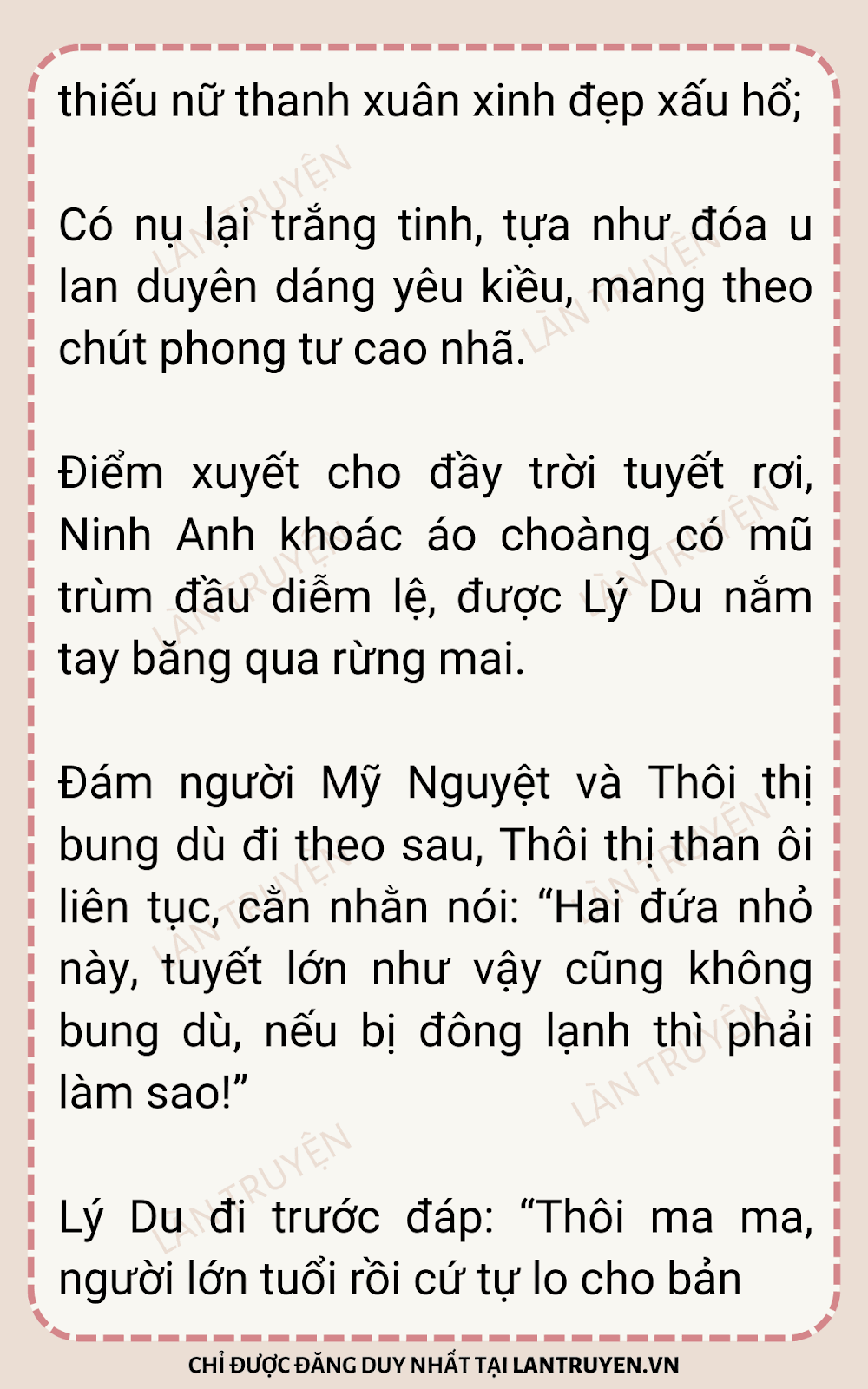 thiếu nữ thanh xuân xinh đẹp xấu hổ;

Có nụ lại trắng tinh, tựa như đóa u lan duyên dáng yêu kiều, mang theo chút phong tư cao nhã.

Điểm xuyết cho đầy trời tuyết rơi, Ninh Anh khoác áo choàng có mũ trùm đầu diễm lệ, được Lý Du nắm tay băng qua rừng mai.

Đám người Mỹ Nguyệt và Thôi thị bung dù đi theo sau, Thôi thị than ôi liên tục, cằn nhằn nói: "Hai đứa nhỏ này, tuyết lớn như vậy cũng không bung dù, nếu bị đông lạnh thì phải làm sao!"

Lý Du đi trước đáp: "Thôi ma ma, người lớn tuổi rồi cứ tự lo cho bản

CHỈ ĐƯỢC ĐĂNG DUY NHẤT TẠI LANTRUYEN.VN

LÀN TRUYỆN